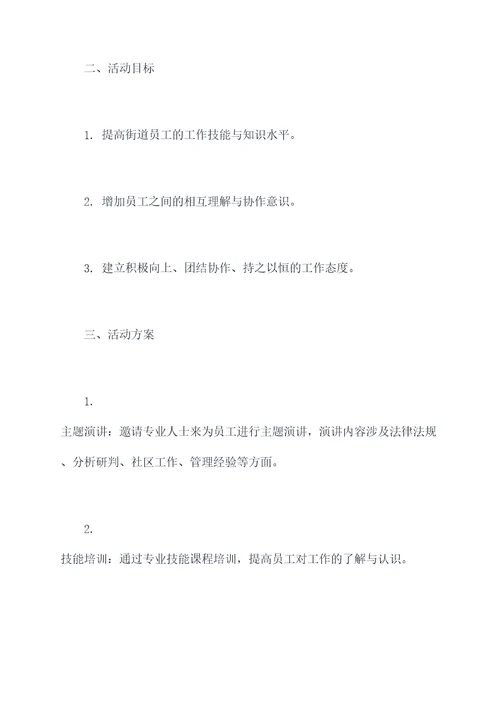 二、活动目标

1. 提高街道员工的工作技能与知识水平。

2. 增加员工之间的相互理解与协作意识。

3. 建立积极向上、团结协作、持之以恒的工作态度。

三、活动方案

1.
主题演讲：邀请专业人士来为员工进行主题演讲，演讲内容涉及法律法规、分析研判、社区工作、管理经验等方面。

2.
技能培训：通过专业技能课程培训，提高员工对工作的了解与认识。